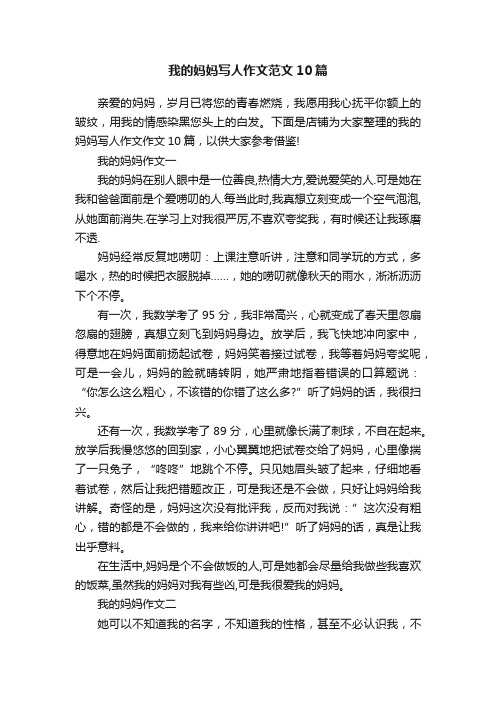 我的妈妈写人作文范文10篇

亲爱的妈妈，岁月已将您的青春燃烧，我愿用我心抚平你额上的皱纹，用我的情感染黑您头上的白发。下面是店铺为大家整理的我的妈妈写人作文作文10篇，以供大家参考借鉴!

我的妈妈作文一

我的妈妈在别人眼中是一位善良,热情大方,爱说爱笑的人.可是她在我和爸爸面前是个爱唠叨的人.每当此时,我真想立刻变成一个空气泡泡,从她面前消失.在学习上对我很严厉,不喜欢夸奖我，有时候还让我琢磨不透.

妈妈经常反复地唠叨：上课注意听讲，注意和同学玩的方式，多喝水，热的时候把衣服脱掉……，她的唠叨就像秋天的雨水，淅淅沥沥下个不停。

有一次，我数学考了95分，我非常高兴，心就变成了春天里忽扇忽扇的翅膀，真想立刻飞到妈妈身边。放学后，我飞快地冲向家中，得意地在妈妈面前扬起试卷，妈妈笑着接过试卷，我等着妈妈夸奖呢，可是一会儿，妈妈的脸就晴转阴，她严肃地指着错误的口算题说：“你怎么这么粗心，不该错的你错了这么多?”听了妈妈的话，我很扫兴。

还有一次，我数学考了89分，心里就像长满了刺球，不自在起来。放学后我慢悠悠的回到家，小心翼翼地把试卷交给了妈妈，心里像揣了一只兔子，“咚咚”地跳个不停。只见她眉头皱了起来，仔细地看着试卷，然后让我把错题改正，可是我还是不会做，只好让妈妈给我讲解。奇怪的是，妈妈这次没有批评我，反而对我说：”这次没有粗心，错的都是不会做的，我来给你讲讲吧!”听了妈妈的话，真是让我出乎意料。

在生活中,妈妈是个不会做饭的人,可是她都会尽量给我做些我喜欢的饭菜,虽然我的妈妈对我有些凶,可是我很爱我的妈妈。

我的妈妈作文二

她可以不知道我的名字，不知道我的性格，甚至不必认识我，不